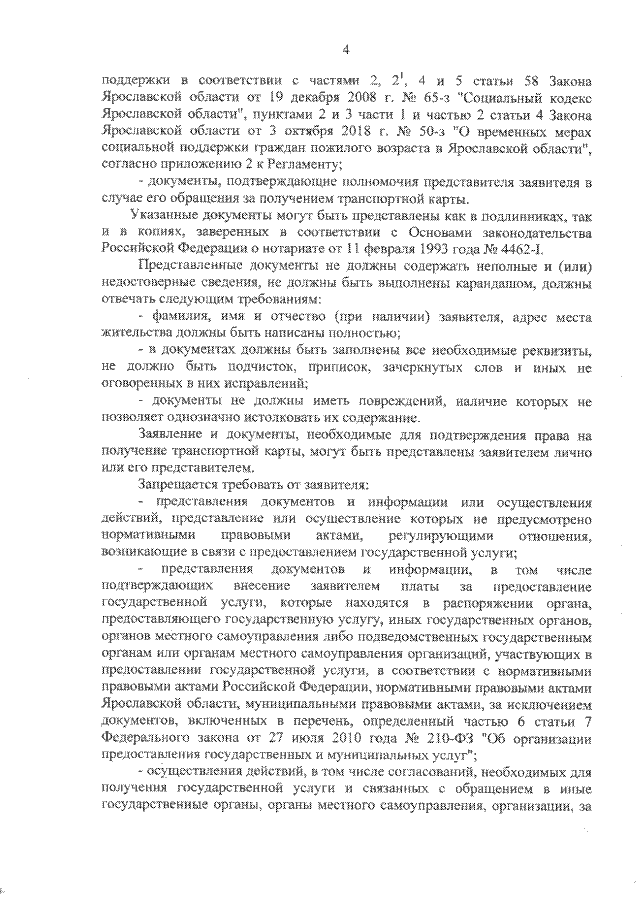 4

поддержки в соответствии с частями 2, $2^1$, 4 и 5 статьи 58 Закона Ярославской области от 19 декабря 2008 г. № 65-з "Социальный кодекс Ярославской области", пунктами 2 и 3 части 1 и частью 2 статьи 4 Закона Ярославской области от 3 октября 2018 г. № 50-з "О временных мерах социальной поддержки граждан пожилого возраста в Ярославской области", согласно приложению 2 к Регламенту;

- документы, подтверждающие полномочия представителя заявителя в случае его обращения за получением транспортной карты.

Указанные документы могут быть представлены как в подлинниках, так и в копиях, заверенных в соответствии с Основами законодательства Российской Федерации о нотариате от 11 февраля 1993 года № 4462-I.

Представленные документы не должны содержать неполные и (или) недостоверные сведения, не должны быть выполнены карандашом, должны отвечать следующим требованиям:

- фамилия, имя и отчество (при наличии) заявителя, адрес места жительства должны быть написаны полностью;

- в документах должны быть заполнены все необходимые реквизиты, не должно быть подчисток, приписок, зачеркнутых слов и иных не оговоренных в них исправлений;

- документы не должны иметь повреждений, наличие которых не позволяет однозначно истолковать их содержание.

Заявление и документы, необходимые для подтверждения права на получение транспортной карты, могут быть представлены заявителем лично или его представителем.

Запрещается требовать от заявителя:

- представления документов и информации или осуществления действий, представление или осуществление которых не предусмотрено нормативными правовыми актами, регулирующими отношения, возникающие в связи с предоставлением государственной услуги;

- представления документов и информации, в том числе подтверждающих внесение заявителем платы за предоставление государственной услуги, которые находятся в распоряжении органа, предоставляющего государственную услугу, иных государственных органов, органов местного самоуправления либо подведомственных государственным органам или органам местного самоуправления организаций, участвующих в предоставлении государственной услуги, в соответствии с нормативными правовыми актами Российской Федерации, нормативными правовыми актами Ярославской области, муниципальными правовыми актами, за исключением документов, включенных в перечень, определенный частью 6 статьи 7 Федерального закона от 27 июля 2010 года № 210-ФЗ "Об организации предоставления государственных и муниципальных услуг";

- осуществления действий, в том числе согласований, необходимых для получения государственной услуги и связанных с обращением в иные государственные органы, органы местного самоуправления, организации, за